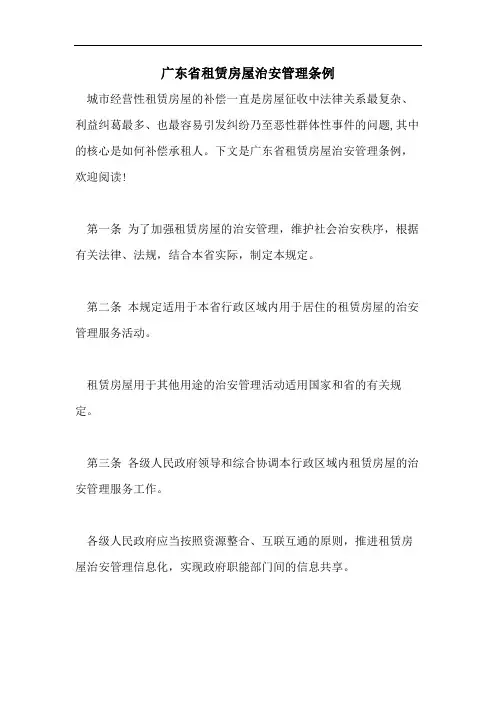 广东省租赁房屋治安管理条例

城市经营性租赁房屋的补偿一直是房屋征收中法律关系最复杂、利益纠葛最多、也最容易引发纠纷乃至恶性群体性事件的问题,其中的核心是如何补偿承租人。下文是广东省租赁房屋治安管理条例,欢迎阅读!

第一条 为了加强租赁房屋的治安管理，维护社会治安秩序，根据有关法律、法规，结合本省实际，制定本规定。

第二条 本规定适用于本省行政区域内用于居住的租赁房屋的治安管理服务活动。

租赁房屋用于其他用途的治安管理活动适用国家和省的有关规定。

第三条 各级人民政府领导和综合协调本行政区域内租赁房屋的治安管理服务工作。

各级人民政府应当按照资源整合、互联互通的原则，推进租赁房屋治安管理信息化，实现政府职能部门间的信息共享。